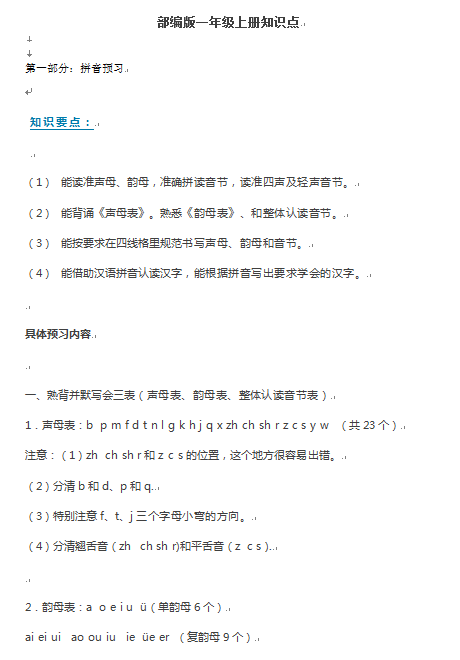 部编版一年级上册知识点

第一部分：拼音预习

知识要点：

（1） 能读准声母、韵母，准确拼读音节，读准四声及轻声音节。

（2） 能背诵《声母表》。熟悉《韵母表》、和整体认读音节。

（3） 能按要求在四线格里规范书写声母、韵母和音节。

（4） 能借助汉语拼音认读汉字，能根据拼音写出要求学会的汉字。

具体预习内容

一、熟背并默写会三表（声母表、韵母表、整体认读音节表）

1．声母表：b p m f d t n l g k h j q x zh ch sh r z c s y w （共 23 个）

注意：（1）zh ch sh r 和 z c s 的位置，这个地方很容易出错。

（2）分清 b 和 d、p 和 q

（3）特别注意 f、t、j 三个字母小弯的方向。

（4）分清翘舌音（zh ch sh r)和平舌音（z c s）

2．韵母表：a o e i u ü（单韵母 6 个）

ai ei ui ao ou iu ie üe er （复韵母 9 个）